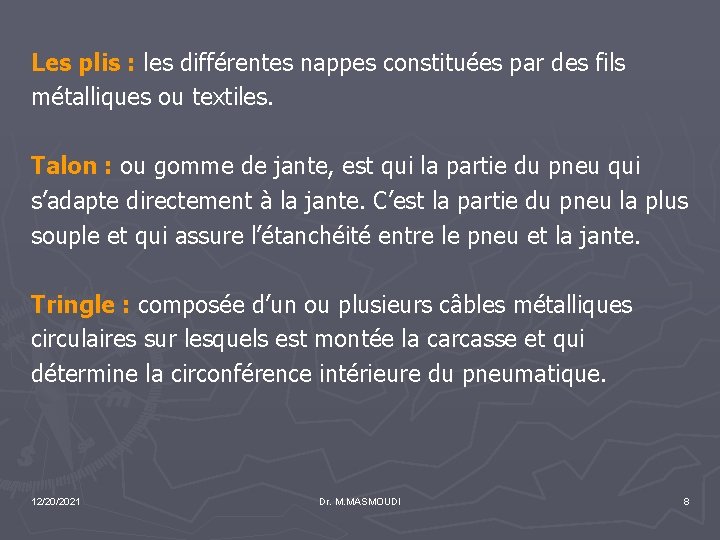 Les plis : les différentes nappes constituées par des fils métalliques ou textiles.

Talon : ou gomme de jante, est qui la partie du pneu qui s'adapte directement à la jante. C'est la partie du pneu la plus souple et qui assure l'étanchéité entre le pneu et la jante.

Tringle : composée d'un ou plusieurs câbles métalliques circulaires sur lesquels est montée la carcasse et qui détermine la circonférence intérieure du pneumatique.

12/20/2021

Dr. M.MASMOUDI

8